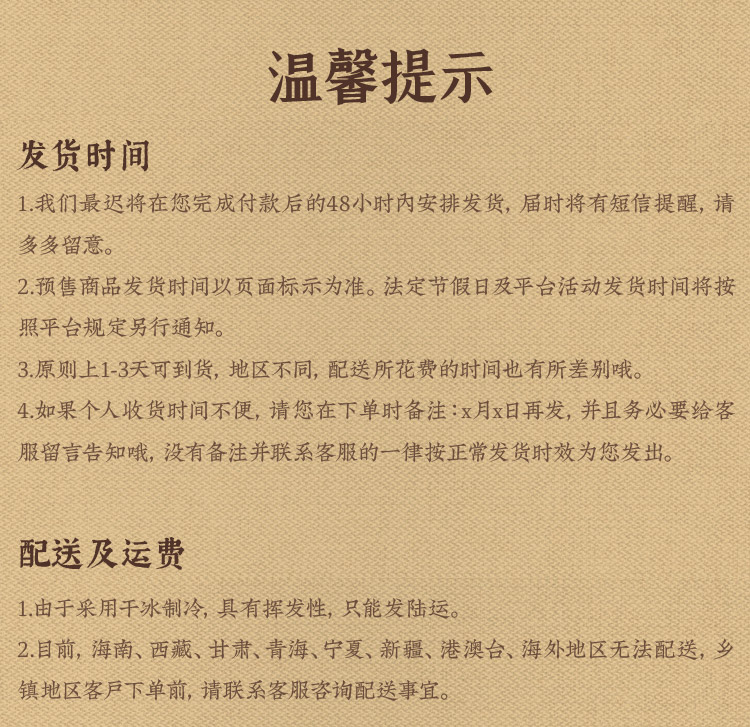 温馨提示

发货时间

1.我们最迟将在您完成付款后的48小时内安排发货，届时将有短信提醒，请多多留意。

2.预售商品发货时间以页面标示为准。法定节假日及平台活动发货时间将按照平台规定另行通知。

3.原则上1-3天可到货，地区不同，配送所花费的时间也有所差别哦。

4.如果个人收货时间不便，请您在下单时备注：x月x日再发，并且务必要给客服留言告知哦，没有备注并联系客服的一律按正常发货时效为您发出。

配送及运费

1.由于采用干冰制冷，具有挥发性，只能发陆运。

2.目前，海南、西藏、甘肃、青海、宁夏、新疆、港澳台、海外地区无法配送，乡镇地区客户下单前，请联系客服咨询配送事宜。